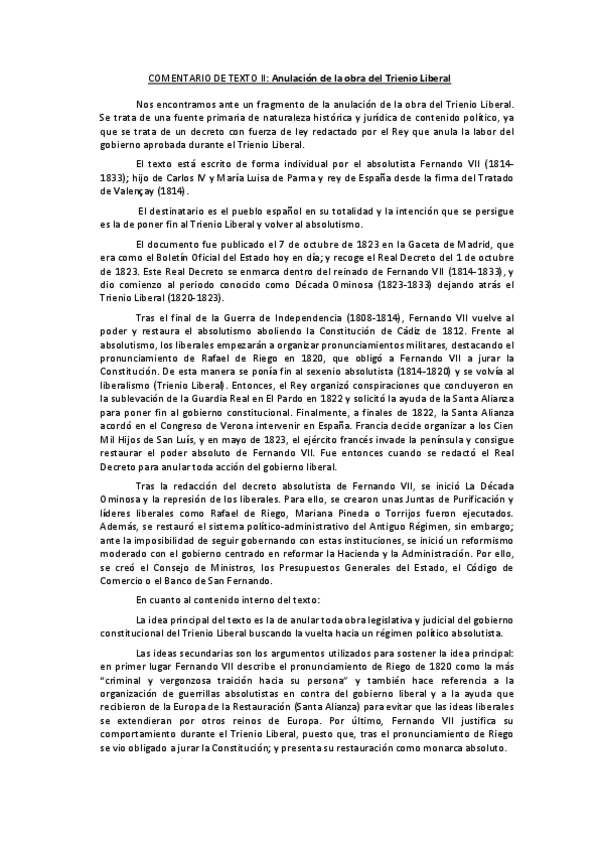 COMENTARIO DE TEXTO II: Anulación de la obra del Trienio Liberal

Nos encontramos ante un fragmento de la anulación de la obra del Trienio Liberal. Se trata de una fuente primaria de naturaleza histórica y jurídica de contenido político, ya que se trata de un decreto con fuerza de ley redactado por el Rey que anula la labor del gobierno aprobada durante el Trienio Liberal.

El texto está escrito de forma individual por el absolutista Fernando VII (1814-1833); hijo de Carlos IV y María Luisa de Parma y rey de España desde la firma del Tratado de Valençay (1814).

El destinatario es el pueblo español en su totalidad y la intención que se persigue es la de poner fin al Trienio Liberal y volver al absolutismo.

El documento fue publicado el 7 de octubre de 1823 en la Gaceta de Madrid, que era como el Boletín Oficial del Estado hoy en día; y recoge el Real Decreto del 1 de octubre de 1823. Este Real Decreto se enmarca dentro del reinado de Fernando VII (1814-1833), y dio comienzo al periodo conocido como Década Ominosa (1823-1833) dejando atrás el Trienio Liberal (1820-1823).

Tras el final de la Guerra de Independencia (1808-1814), Fernando VII vuelve al poder y restaura el absolutismo aboliendo la Constitución de Cádiz de 1812. Frente al absolutismo, los liberales empezarán a organizar pronunciamientos militares, destacando el pronunciamiento de Rafael de Riego en 1820, que obligó a Fernando VII a jurar la Constitución. De esta manera se ponía fin al sexenio absolutista (1814-1820) y se volvía al liberalismo (Trienio Liberal). Entonces, el Rey organizó conspiraciones que concluyeron en la sublevación de la Guardia Real en El Pardo en 1822 y solicitó la ayuda de la Santa Alianza para poner fin al gobierno constitucional. Finalmente, a finales de 1822, la Santa Alianza acordó en el Congreso de Verona intervenir en España. Francia decide organizar a los Cien Mil Hijos de San Luís, y en mayo de 1823, el ejército francés invade la península y consigue restaurar el poder absoluto de Fernando VII. Fue entonces cuando se redactó el Real Decreto para anular toda acción del gobierno liberal.

Tras la redacción del decreto absolutista de Fernando VII, se inició La Década Ominosa y la represión de los liberales. Para ello, se crearon unas Juntas de Purificación y líderes liberales como Rafael de Riego, Mariana Pineda o Torrijos fueron ejecutados. Además, se restauró el sistema político-administrativo del Antiguo Régimen, sin embargo; ante la imposibilidad de seguir gobernando con estas instituciones, se inició un reformismo moderado con el gobierno centrado en reformar la Hacienda y la Administración. Por ello, se creó el Consejo de Ministros, los Presupuestos Generales del Estado, el Código de Comercio o el Banco de San Fernando.

En cuanto al contenido interno del texto:

La idea principal del texto es la de anular toda obra legislativa y judicial del gobierno constitucional del Trienio Liberal buscando la vuelta hacia un régimen político absolutista.

Las ideas secundarias son los argumentos utilizados para sostener la idea principal: en primer lugar Fernando VII describe el pronunciamiento de Riego de 1820 como la más "criminal y vergonzosa traición hacia su persona" y también hace referencia a la organización de guerrillas absolutistas en contra del gobierno liberal y a la ayuda que recibieron de la Europa de la Restauración (Santa Alianza) para evitar que las ideas liberales se extendieran por otros reinos de Europa. Por último, Fernando VII justifica su comportamiento durante el Trienio Liberal, puesto que, tras el pronunciamiento de Riego se vio obligado a jurar la Constitución; y presenta su restauración como monarca absoluto.